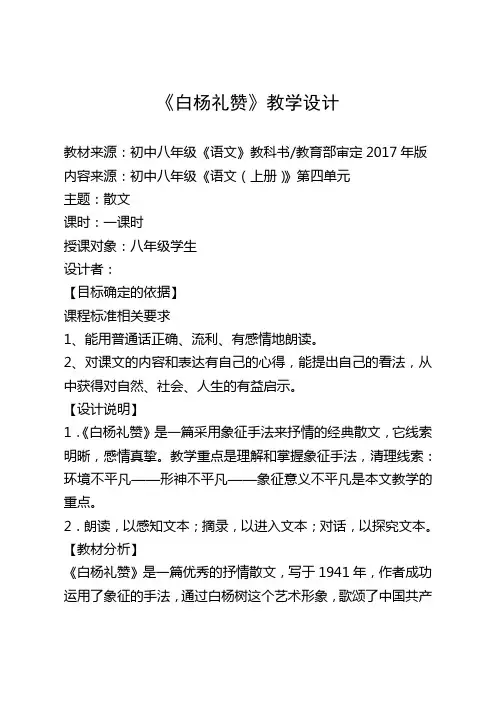 《白杨礼赞》教学设计

教材来源：初中八年级《语文》教科书/教育部审定 2017 年版
内容来源：初中八年级《语文（上册）》第四单元
主题：散文
课时：一课时
授课对象：八年级学生
设计者：
【目标确定的依据】
课程标准相关要求
1、能用普通话正确、流利、有感情地朗读。
2、对课文的内容和表达有自己的心得，能提出自己的看法，从中获得对自然、社会、人生的有益启示。
【设计说明】
1．《白杨礼赞》是一篇采用象征手法来抒情的经典散文，它线索明晰，感情真挚。教学重点是理解和掌握象征手法，清理线索：环境不平凡——形神不平凡——象征意义不平凡是本文教学的重点。
2．朗读，以感知文本；摘录，以进入文本；对话，以探究文本。
【教材分析】
《白杨礼赞》是一篇优秀的抒情散文，写于 1941 年，作者成功运用了象征的手法，通过白杨树这个艺术形象，歌颂了中国共产